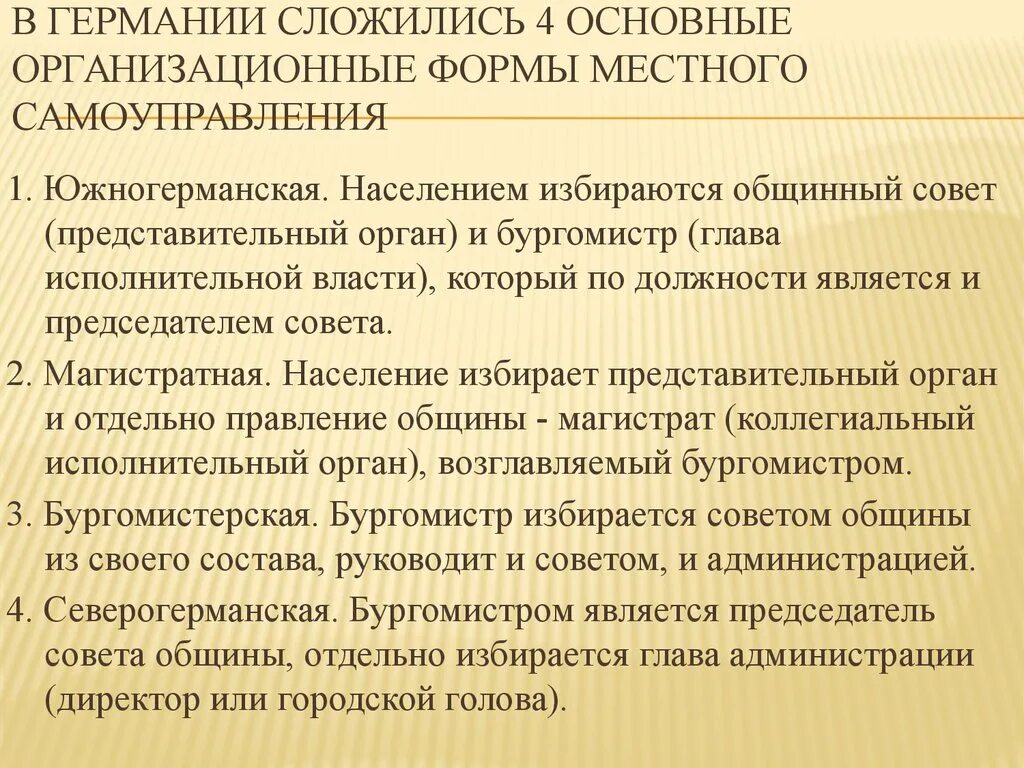 В ГЕРМАНИИ СЛОЖИЛИСЬ 4 ОСНОВНЫЕ ОРГАНИЗАЦИОННЫЕ ФОРМЫ МЕСТНОГО САМОУПРАВЛЕНИЯ

1. Южногерманская. Населением избираются общинный совет (представительный орган) и бургомистр (глава исполнительной власти), который по должности является и председателем совета.

2. Магистратная. Население избирает представительный орган и отдельно правление общины - магистрат (коллегиальный исполнительный орган), возглавляемый бургомистром.

3. Бургомистерская. Бургомистр избирается советом общины из своего состава, руководит и советом, и администрацией.

4. Северогерманская. Бургомистром является председатель совета общины, отдельно избирается глава администрации (директор или городской голова).